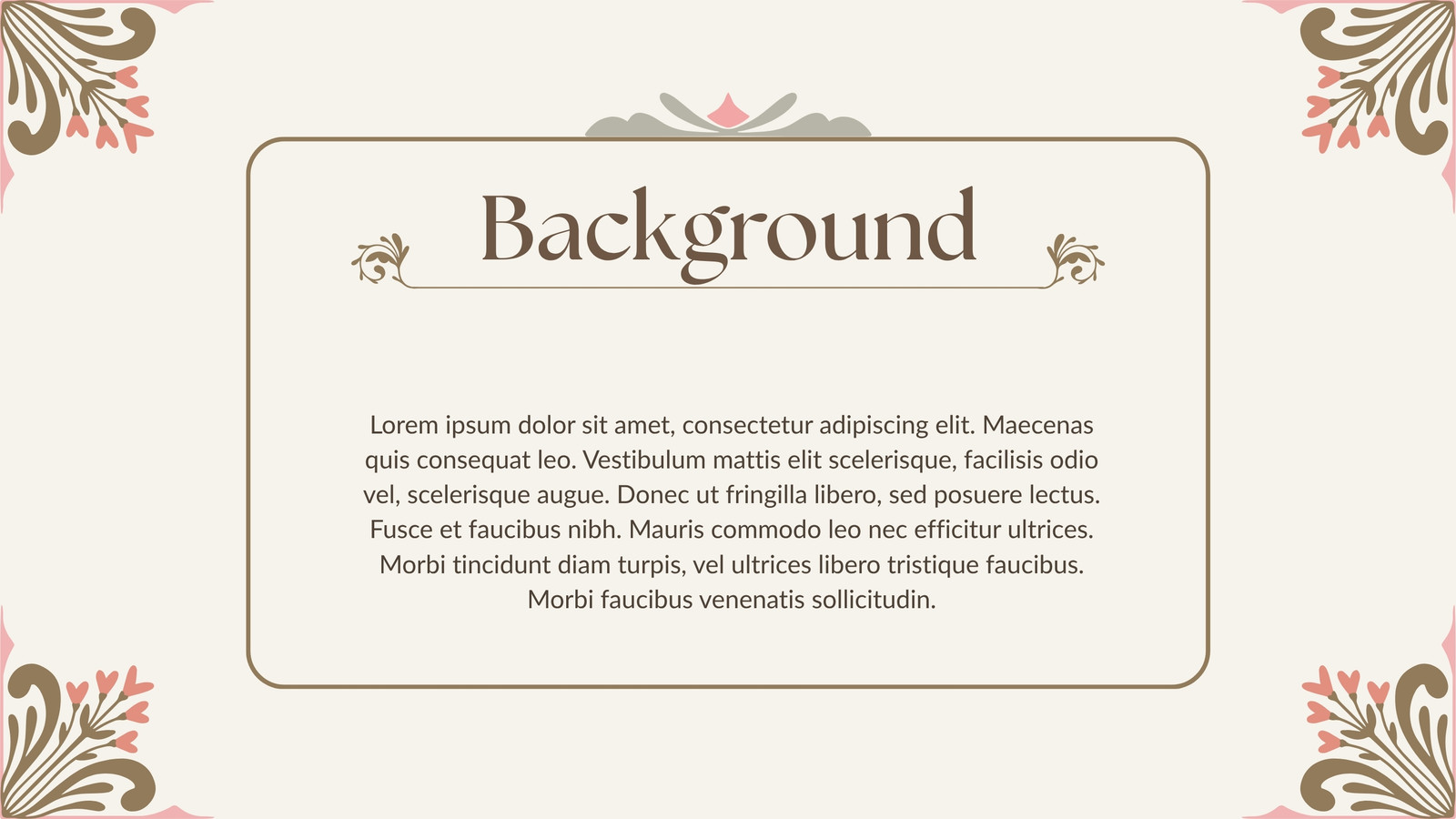 Background

Lorem ipsum dolor sit amet, consectetur adipiscing elit. Maecenas quis consequat leo. Vestibulum mattis elit scelerisque, facilisis odio vel, scelerisque augue. Donec ut fringilla libero, sed posuere lectus. Fusce et faucibus nibh. Mauris commodo leo nec efficitur ultrices. Morbi tincidunt diam turpis, vel ultrices libero tristique faucibus. Morbi faucibus venenatis sollicitudin.